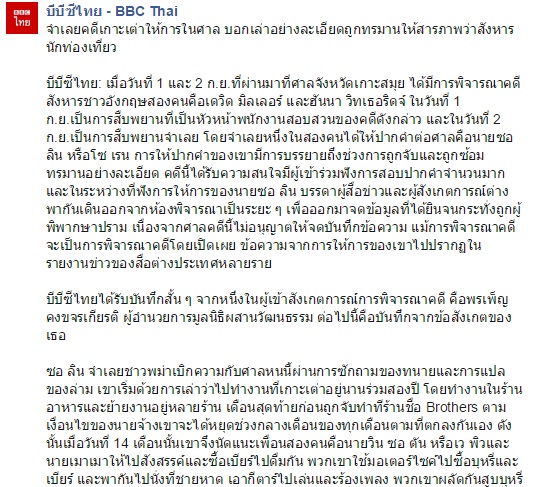 BBC ไทย

บีบีซีไทย - BBC Thai
จำเลยคดีเกาะเต่าให้การในศาล บอกเล่าอย่างละเอียดถูกทรมานให้สารภาพว่าสังหารนักท่องเที่ยว

บีบีซีไทย: เมื่อวันที่ 1 และ 2 ก.ย.ที่ผ่านมาที่ศาลจังหวัดเกาะสมุย ได้มีการพิจารณาคดีสังหารชาวอังกฤษสองคนคือเดวิด มิลเลอร์ และฮันนา วิทเธอริดจ์ ในวันที่ 1 ก.ย.เป็นการสืบพยานที่เป็นหัวหน้าพนักงานสอบสวนของคดีดังกล่าว และในวันที่ 2 ก.ย.เป็นการสืบพยานจำเลย โดยจำเลยหนึ่งในสองคนได้ให้ปากคำต่อศาลคือนายซอ ลิน หรือโซ เรน การให้ปากคำของเขามีการบรรยายถึงช่วงการถูกจับและถูกซ้อมทรมานอย่างละเอียด คดีนี้ได้รับความสนใจมีผู้เข้าร่วมฟังการสอบปากคำจำนวนมาก และในระหว่างที่ฟังการให้การของนายซอ ลิน บรรดาผู้สื่อข่าวและผู้สังเกตการณ์ต่างพากันเดินออกจากห้องพิจารณาเป็นระยะ ๆ เพื่อออกมาจดข้อมูลที่ได้ยินจนกระทั่งถูกผู้พิพากษาปราม เนื่องจากศาลคดีนี้ไม่อนุญาตให้จดบันทึกข้อความ แม้การพิจารณาคดีจะเป็นการพิจารณาคดีโดยเปิดเผย ข้อความจากการให้การของเขาไปปรากฏในรายงานข่าวของสื่อต่างประเทศหลายราย

บีบีซีไทยได้รับบันทึกสั้น ๆ จากหนึ่งในผู้เข้าสังเกตการณ์การพิจารณาคดี คือพรเพ็ญ คงขจรเกียรติ ผู้อำนวยการมูลนิธิผสานวัฒนธรรม ต่อไปนี้คือบันทึกจากข้อสังเกตของเธอ

ซอ ลิน จำเลยชาวพม่าเบิกความกับศาลหนนี้ผ่านการซักถามของทนายและการแปลของล่าม เขาเริ่มด้วยการเล่าว่าไปทำงานที่เกาะเต่าอยู่นานร่วมสองปี โดยทำงานในร้านอาหารและย้ายงานอยู่หลายร้าน เดือนสุดท้ายก่อนถูกจับทำที่ร้านชื่อ Brothers ตามเงื่อนไขของนายจ้างเขาจะได้หยุดช่วงกลางเดือนของทุกเดือนตามที่ตกลงกันเอง ดังนั้นเมื่อวันที่ 14 เดือนนั้นเขาจึงนัดแนะเพื่อนสองคนคือนายวิน ซอ ตัน หรือเว พิวและนายเมาเมาให้ไปสังสรรค์และซื้อเบียร์ไปดื่มกัน พวกเขาใช้มอเตอร์ไซค์ไปซื้อบุหรี่และเบียร์ และพากันไปนั่งที่ชายหาด เอากีตาร์ไปเล่นและร้องเพลง พวกเขาผลัดกันสูบบุหรี่